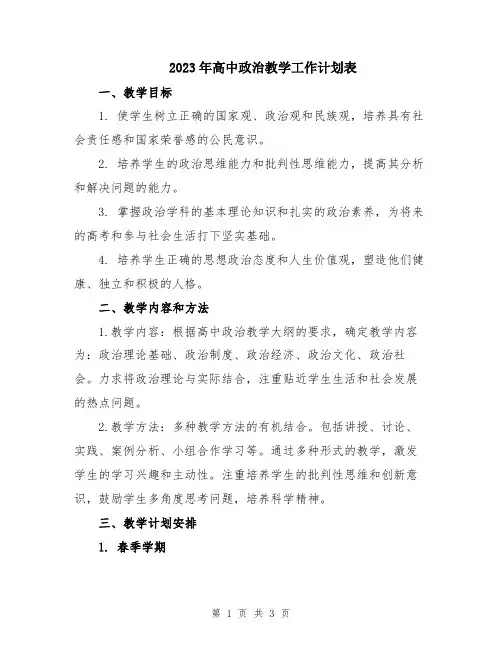 2023年高中政治教学工作计划表

一、教学目标

1. 使学生树立正确的国家观、政治观和民族观，培养具有社会责任感和国家荣誉感的公民意识。

2. 培养学生的政治思维能力和批判性思维能力，提高其分析和解决问题的能力。

3. 掌握政治学科的基本理论知识和扎实的政治素养，为将来的高考和参与社会生活打下坚实基础。

4. 培养学生正确的思想政治态度和人生价值观，塑造他们健康、独立和积极的人格。

二、教学内容和方法

1.教学内容：根据高中政治教学大纲的要求，确定教学内容为：政治理论基础、政治制度、政治经济、政治文化、政治社会。力求将政治理论与实际结合，注重贴近学生生活和社会发展的热点问题。

2.教学方法：多种教学方法的有机结合。包括讲授、讨论、实践、案例分析、小组合作学习等。通过多种形式的教学，激发学生的学习兴趣和主动性。注重培养学生的批判性思维和创新意识，鼓励学生多角度思考问题，培养科学精神。

三、教学计划安排

1. 春季学期

第 1 页 共 3 页